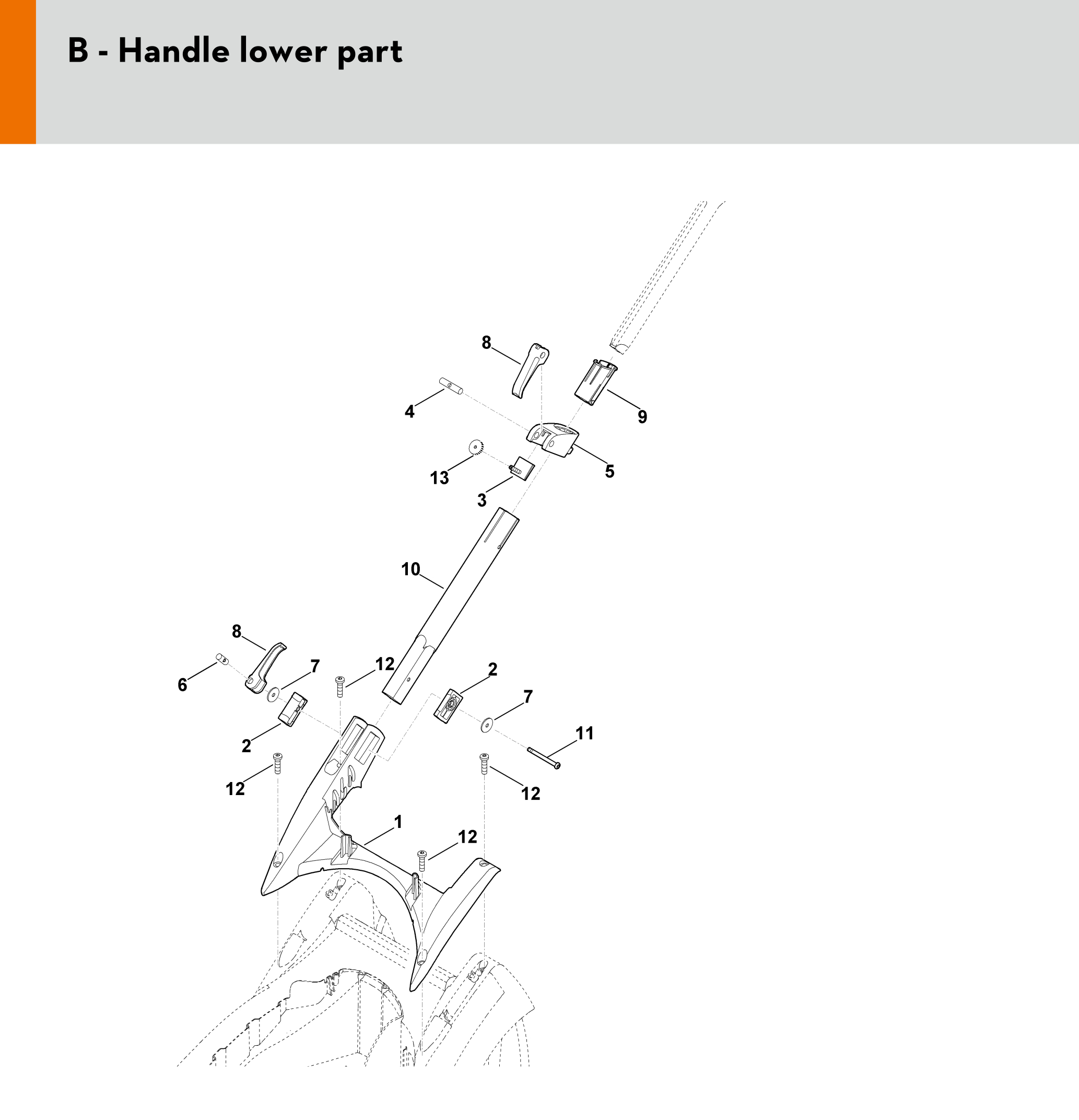 B - Handle lower part

8
4
9
5
13
3
10
8
6
7
12
2
7
2
11
12
12
1
12